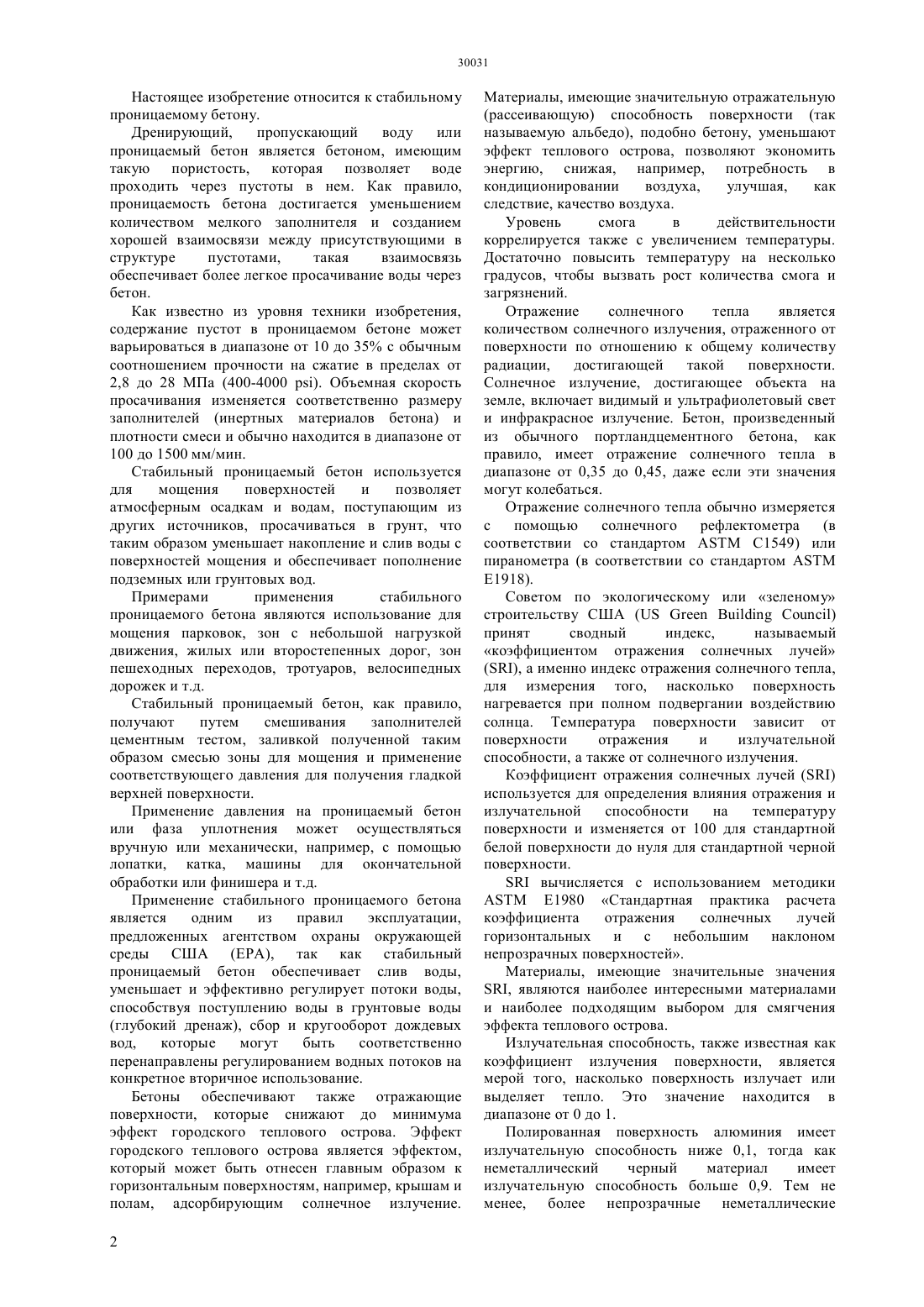 30031

Настоящее изобретение относится к стабильному проницаемому бетону.

Дренирующий, пропускающий воду или проницаемый бетон является бетоном, имеющим такую пористость, которая позволяет воде проходить через пустоты в нем. Как правило, проницаемость бетона достигается уменьшением количеством мелкого заполнителя и созданием хорошей взаимосвязи между присутствующими в структуре пустотами, такая взаимосвязь обеспечивает более легкое просачивание воды через бетон.

Как известно из уровня техники изобретения, содержание пустот в проницаемом бетоне может варьироваться в диапазоне от 10 до 35% с обычным соотношением прочности на сжатие в пределах от 2,8 до 28 МПа (400-4000 psi). Обычная скорость просачивания изменяется соответственно размеру заполнителей (инертных материалов бетона) и плотности смеси и обычно находится в диапазоне от 100 до 1500 мм/мин.

Стабильный проницаемый бетон используется для мощения поверхностей и позволяет атмосферным осадкам и водам, поступающим из других источников, просачиваться в грунт, что таким образом уменьшает накопление и слив воды с поверхностей мощения и обеспечивает пополнение подземных или грунтовых вод.

Примерами применения стабильного проницаемого бетона являются использование для мощения парковок, зон с небольшой нагрузкой движения, жилых или второстепенных дорог, зон пешеходных переходов, тротуаров, велосипедных дорожек и т.д.

Стабильный проницаемый бетон, как правило, получают путем смешивания заполнителей цементным тестом, заливкой полученной таким образом смесью зоны для мощения и применение соответствующего давления для получения гладкой верхней поверхности.

Применение давления на проницаемый бетон или фаза уплотнения может осуществляться вручную или механически, например, с помощью лопатки, катка, машины для окончательной обработки или финишера и т.д.

Применение стабильного проницаемого бетона является одним из правил эксплуатации, предложенных агентством охраны окружающей среды США (EPA), так как стабильный проницаемый бетон обеспечивает слив воды, уменьшает и эффективно регулирует потоки воды, способствуя поступлению воды в грунтовые воды (глубокий дренаж), сбор и кругооборот дождевых вод, которые могут быть соответственно перенаправлены регулированием водных потоков на конкретное вторичное использование.

Бетоны обеспечивают также отражающие поверхности, которые снижают до минимума эффект городского теплового острова. Эффект городского теплового острова является эффектом, который может быть отнесен главным образом к горизонтальным поверхностям, например, крышам и полам, адсорбирующим солнечное излучение. Материалы, имеющие значительную отражательную (рассеивающую) способность поверхности (так называемую альбедо), подобно бетону, уменьшают эффект теплового острова, позволяют экономить энергию, снижая, например, потребность в кондиционировании воздуха, улучшая, как следствие, качество воздуха.

Уровень смога в действительности коррелируется также с увеличением температуры. Достаточно повысить температуру на несколько градусов, чтобы вызвать рост количества смога и загрязнений.

Отражение солнечного тепла является количеством солнечного излучения, отраженного от поверхности по отношению к общему количеству радиации, достигающей такой поверхности. Солнечное излучение, достигающее объекта на земле, включает видимый и ультрафиолетовый свет и инфракрасное излучение. Бетон, произведенный из обычного портландцементного бетона, как правило, имеет отражение солнечного тепла в диапазоне от 0,35 до 0,45, даже если эти значения могут колебаться.

Отражение солнечного тепла обычно измеряется с помощью солнечного рефлектометра (в соответствии со стандартом ASTM C1549) или пиранометра (в соответствии со стандартом ASTM E1918).

Советом по экологическому или «зеленому» строительству США (US Green Building Council) принят сводный индекс, называемый «коэффициентом отражения солнечных лучей» (SRI), а именно индекс отражения солнечного тепла, для измерения того, насколько поверхность нагревается при полном подвергании воздействию солнца. Температура поверхности зависит от поверхности отражения и излучательной способности, а также от солнечного излучения.

Коэффициент отражения солнечных лучей (SRI) используется для определения влияния отражения и излучательной способности на температуру поверхности и изменяется от 100 для стандартной белой поверхности до нуля для стандартной черной поверхности.

SRI вычисляется с использованием методики ASTM E1980 «Стандартная практика расчета коэффициента отражения солнечных лучей горизонтальных и с небольшим наклоном непрозрачных поверхностей».

Материалы, имеющие значительные значения SRI, являются наиболее интересными материалами и наиболее подходящим выбором для смягчения эффекта теплового острова.

Излучательная способность, также известная как коэффициент излучения поверхности, является мерой того, насколько поверхность излучает или выделяет тепло. Это значение находится в диапазоне от 0 до 1.

Полированная поверхность алюминия имеет излучательную способность ниже 0,1, тогда как неметаллический черный материал имеет излучательную способность больше 0,9. Тем не менее, более непрозрачные неметаллические

2